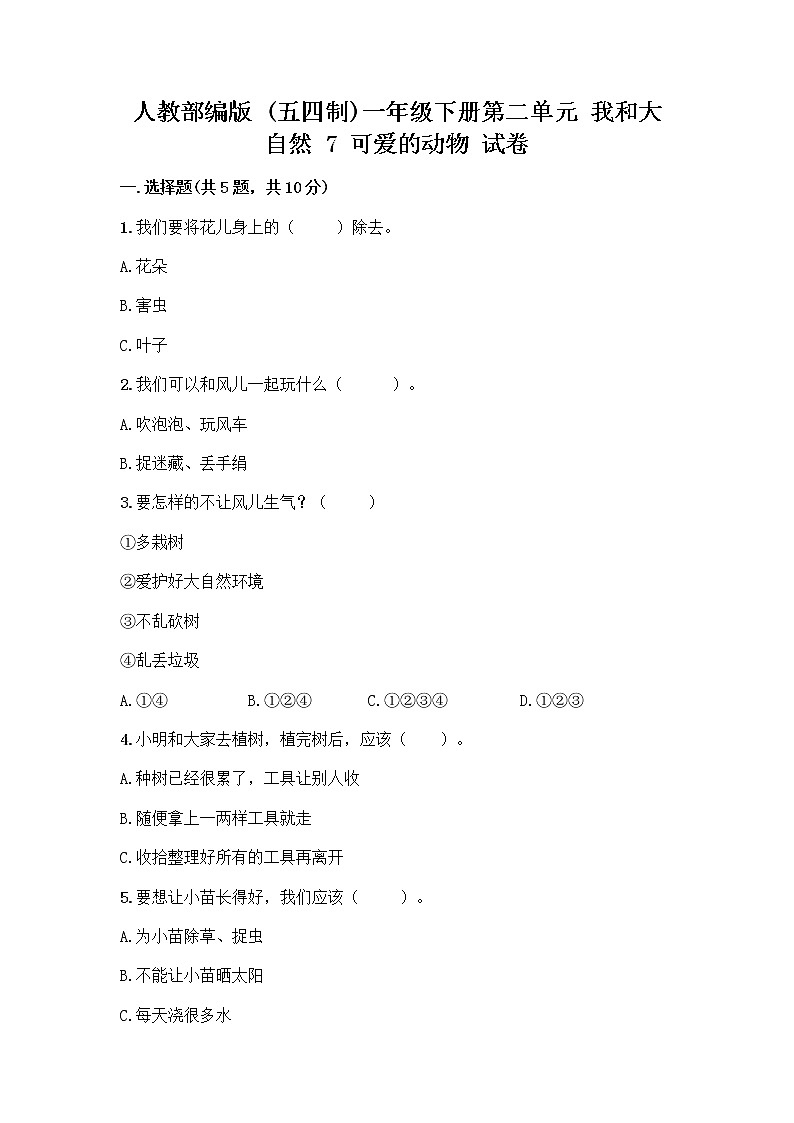 人教部编版（五四制）一年级下册第二单元 我和大自然 7 可爱的动物 试卷

一.选择题(共5题，共10分)

1.我们要将花儿身上的（　　）除去。

A.花朵

B.害虫

C.叶子

2.我们可以和风儿一起玩什么（　　）。

A.吹泡泡、玩风车

B.捉迷藏、丢手绢

3.要怎样的不让风儿生气？（　　）

①多栽树

②爱护好大自然环境

③不乱砍树

④乱丢垃圾

A.①④　　B.①②④　　C.①②③④　　D.①②③

4.小明和大家去植树，植完树后，应该（　　）。

A.种树已经很累了，工具让别人收

B.随便拿上一两样工具就走

C.收拾整理好所有的工具再离开

5.要想让小苗长得好，我们应该（　　）。

A.为小苗除草、捉虫

B.不能让小苗晒太阳

C.每天浇很多水